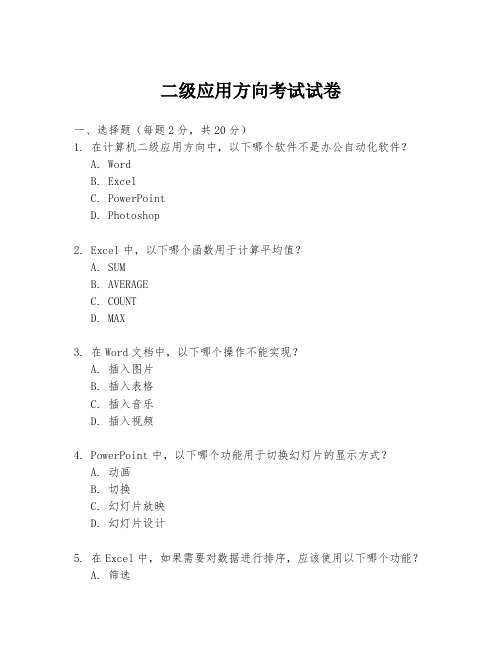 二级应用方向考试试卷

一、选择题（每题 2 分，共 20 分）

1. 在计算机二级应用方向中，以下哪个软件不是办公自动化软件？
A. Word
B. Excel
C. PowerPoint
D. Photoshop

2. Excel 中，以下哪个函数用于计算平均值？
A. SUM
B. AVERAGE
C. COUNT
D. MAX

3. 在 Word 文档中，以下哪个操作不能实现？
A. 插入图片
B. 插入表格
C. 插入音乐
D. 插入视频

4. PowerPoint 中，以下哪个功能用于切换幻灯片的显示方式？
A. 动画
B. 切换
C. 幻灯片放映
D. 幻灯片设计

5. 在 Excel 中，如果需要对数据进行排序，应该使用以下哪个功能？
A. 筛选